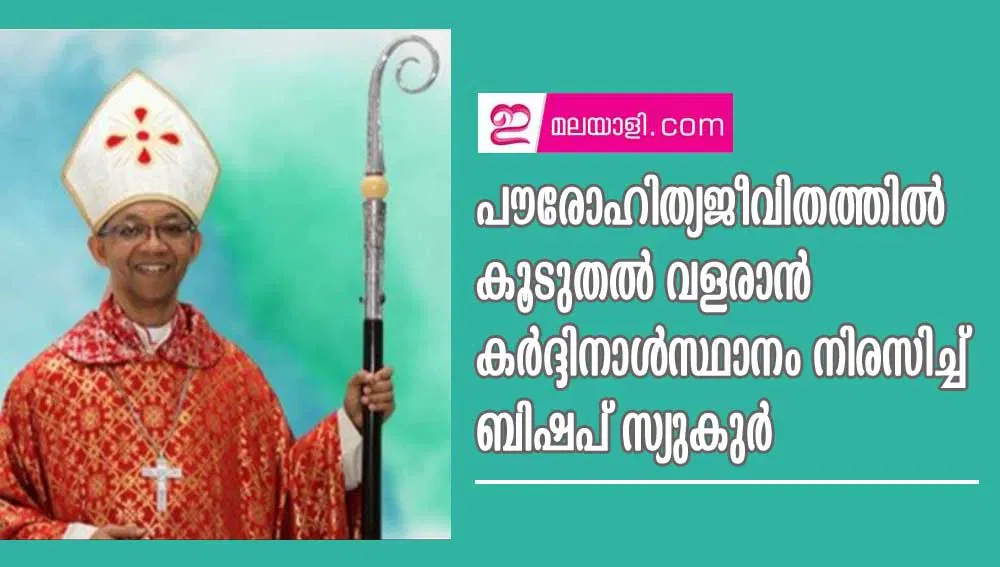 ഇ മലയാളി.com

പൗരോഹിത്യജീവിതത്തിൽ കൂടുതൽ വളരാൻ കർദ്ദിനാൾസ്ഥാനം നിരസിച്ച് ബിഷപ് സ്യുകുർ